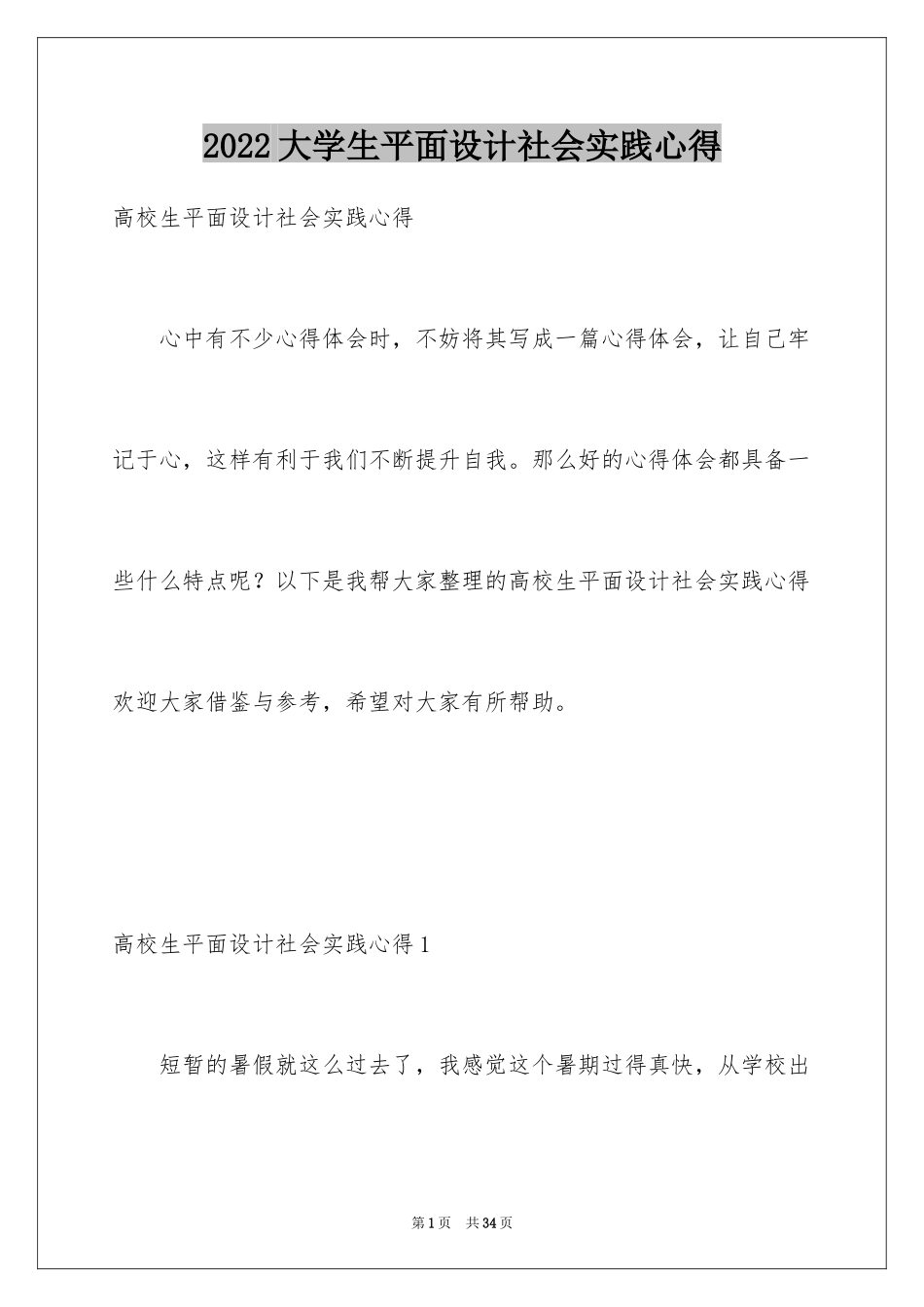 2022大学生平面设计社会实践心得

高校生平面设计社会实践心得

心中有不少心得体会时，不妨将其写成一篇心得体会，让自己牢记于心，这样有利于我们不断提升自我。那么好的心得体会都具备一些什么特点呢？以下是我帮大家整理的高校生平面设计社会实践心得欢迎大家借鉴与参考，希望对大家有所帮助。

高校生平面设计社会实践心得1

短暂的暑假就这么过去了，我感觉这个暑期过得真快，从学校出

第1页　共34页